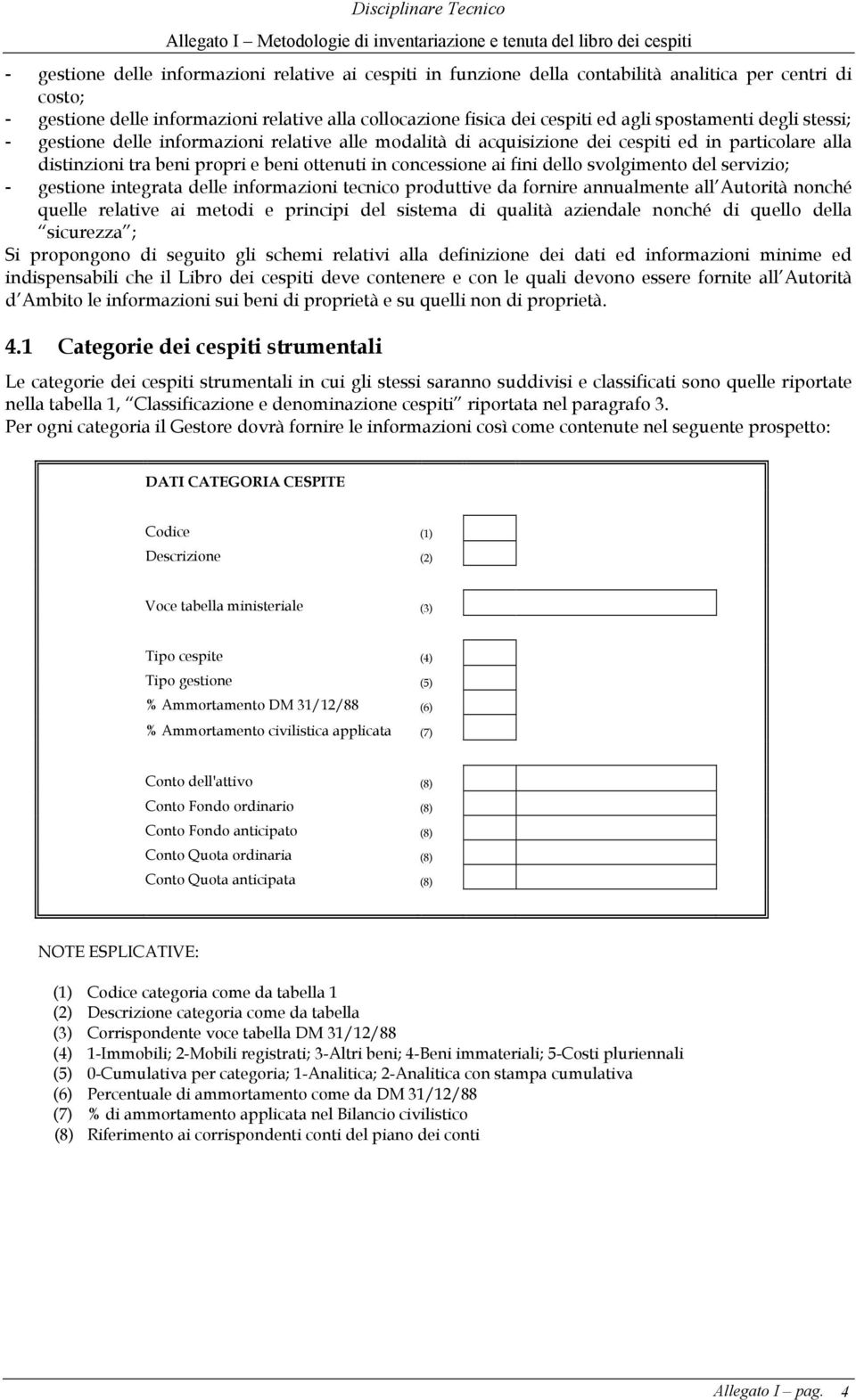 Disciplinare Tecnico

Allegato I – Metodologie di inventariazione e tenuta del libro dei cespiti

- gestione delle informazioni relative ai cespiti in funzione della contabilità analitica per centri di costo;
- gestione delle informazioni relative alla collocazione fisica dei cespiti ed agli spostamenti degli stessi;
- gestione delle informazioni relative alle modalità di acquisizione dei cespiti ed in particolare alla distinzioni tra beni propri e beni ottenuti in concessione ai fini dello svolgimento del servizio;
- gestione integrata delle informazioni tecnico produttive da fornire annualmente all Autorità nonché quelle relative ai metodi e principi del sistema di qualità aziendale nonché di quello della sicurezza ;

Si propongono di seguito gli schemi relativi alla definizione dei dati ed informazioni minime ed indispensabili che il Libro dei cespiti deve contenere e con le quali devono essere fornite all Autorità d Ambito le informazioni sui beni di proprietà e su quelli non di proprietà.

4.1 Categorie dei cespiti strumentali

Le categorie dei cespiti strumentali in cui gli stessi saranno suddivisi e classificati sono quelle riportate nella tabella 1, Classificazione e denominazione cespiti riportata nel paragrafo 3.
Per ogni categoria il Gestore dovrà fornire le informazioni così come contenute nel seguente prospetto:

DATI CATEGORIA CESPITE

Codice (1)
Descrizione (2)

Voce tabella ministeriale (3)

Tipo cespite (4)
Tipo gestione (5)
% Ammortamento DM 31/12/88 (6)
% Ammortamento civilistica applicata (7)

Conto dell'attivo (8)
Conto Fondo ordinario (8)
Conto Fondo anticipato (8)
Conto Quota ordinaria (8)
Conto Quota anticipata (8)

NOTE ESPLICATIVE:

(1) Codice categoria come da tabella 1
(2) Descrizione categoria come da tabella
(3) Corrispondente voce tabella DM 31/12/88
(4) 1-Immobili; 2-Mobili registrati; 3-Altri beni; 4-Beni immateriali; 5-Costi pluriennali
(5) 0-Cumulativa per categoria; 1-Analitica; 2-Analitica con stampa cumulativa
(6) Percentuale di ammortamento come da DM 31/12/88
(7) % di ammortamento applicata nel Bilancio civilistico
(8) Riferimento ai corrispondenti conti del piano dei conti

Allegato I – pag. 4